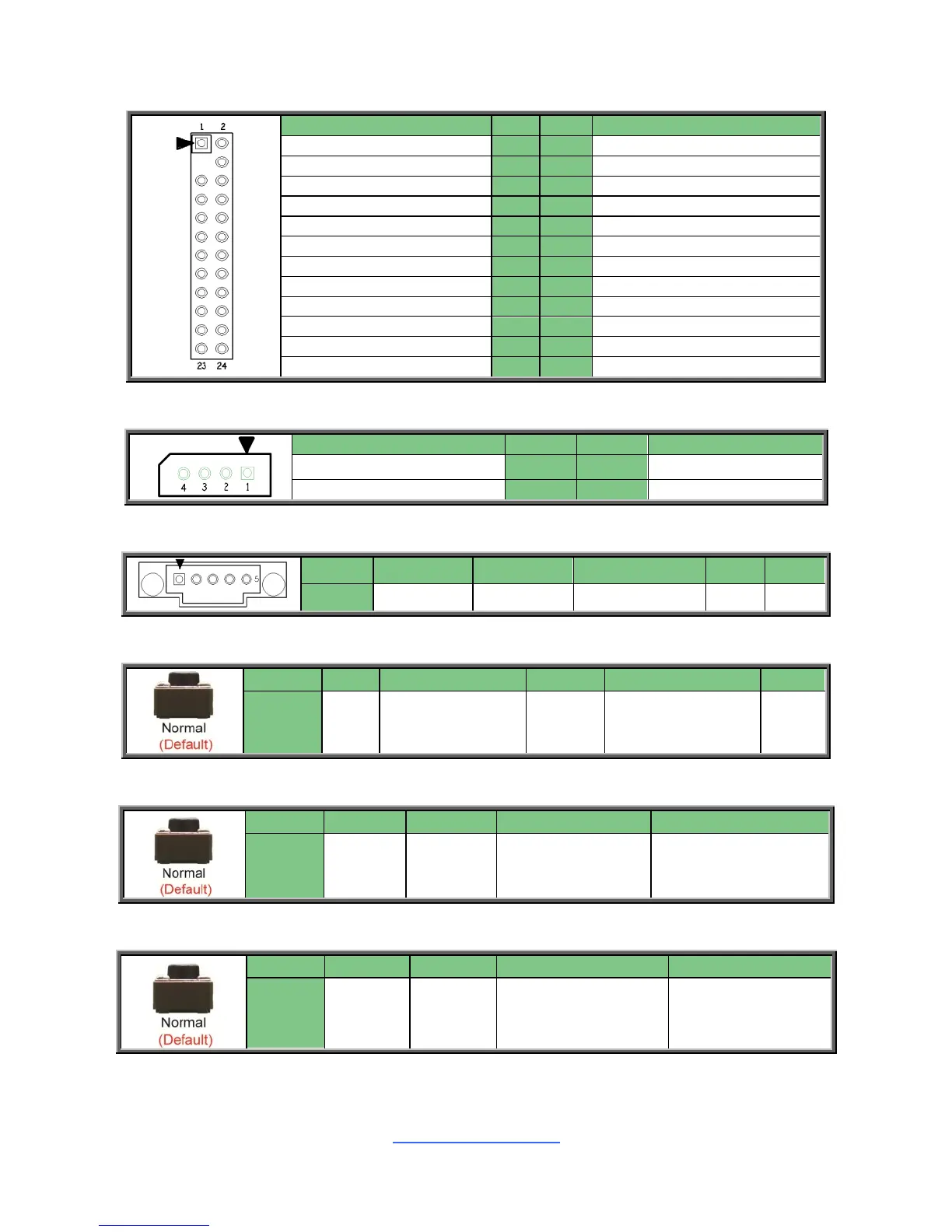 1 2
23 24

4 3 2 1

5

Normal
(Default)

Normal
(Default)

Normal
(Default)